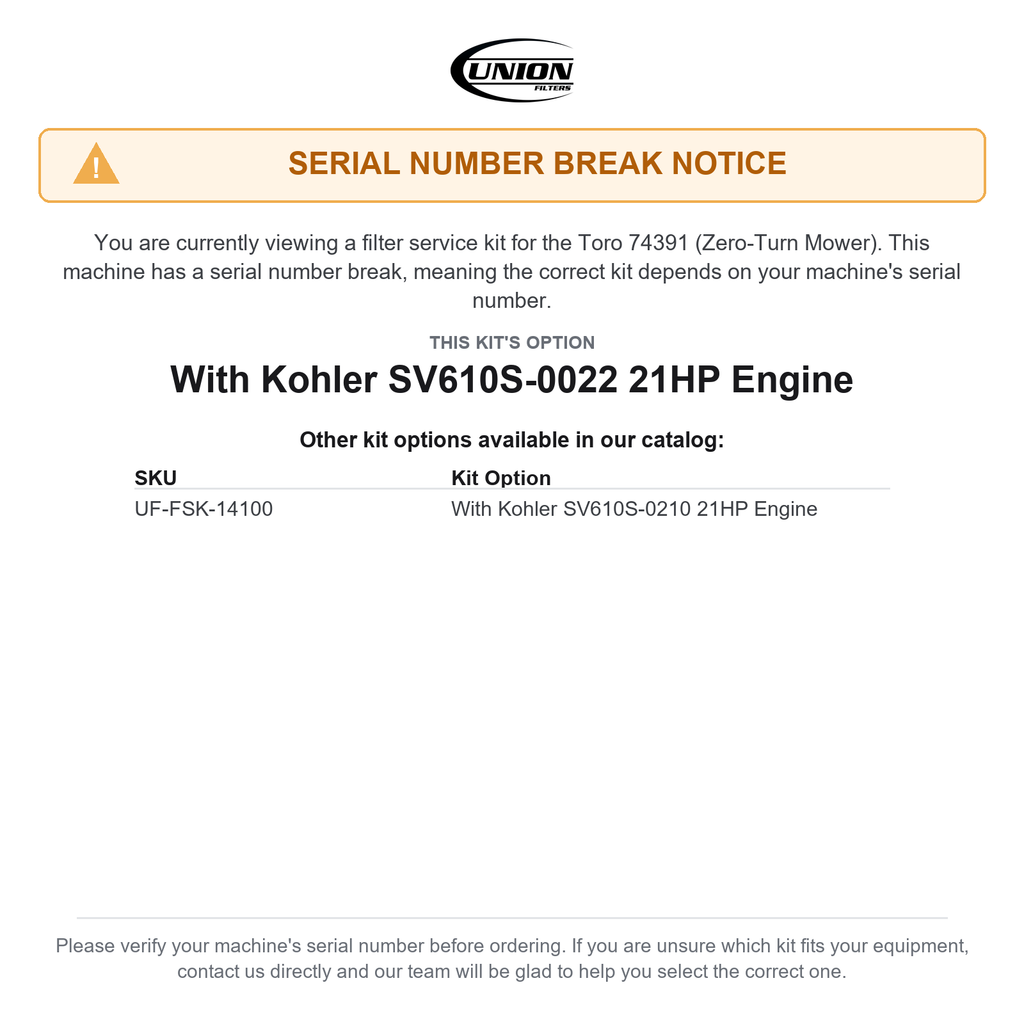 UNION
FILTERS

SERIAL NUMBER BREAK NOTICE

You are currently viewing a filter service kit for the Toro 74391 (Zero-Turn Mower). This machine has a serial number break, meaning the correct kit depends on your machine's serial number.

THIS KIT'S OPTION

With Kohler SV610S-0022 21HP Engine

Other kit options available in our catalog:

| SKU | Kit Option |
|---|---|
| UF-FSK-14100 | With Kohler SV610S-0210 21HP Engine |

Please verify your machine's serial number before ordering. If you are unsure which kit fits your equipment, contact us directly and our team will be glad to help you select the correct one.